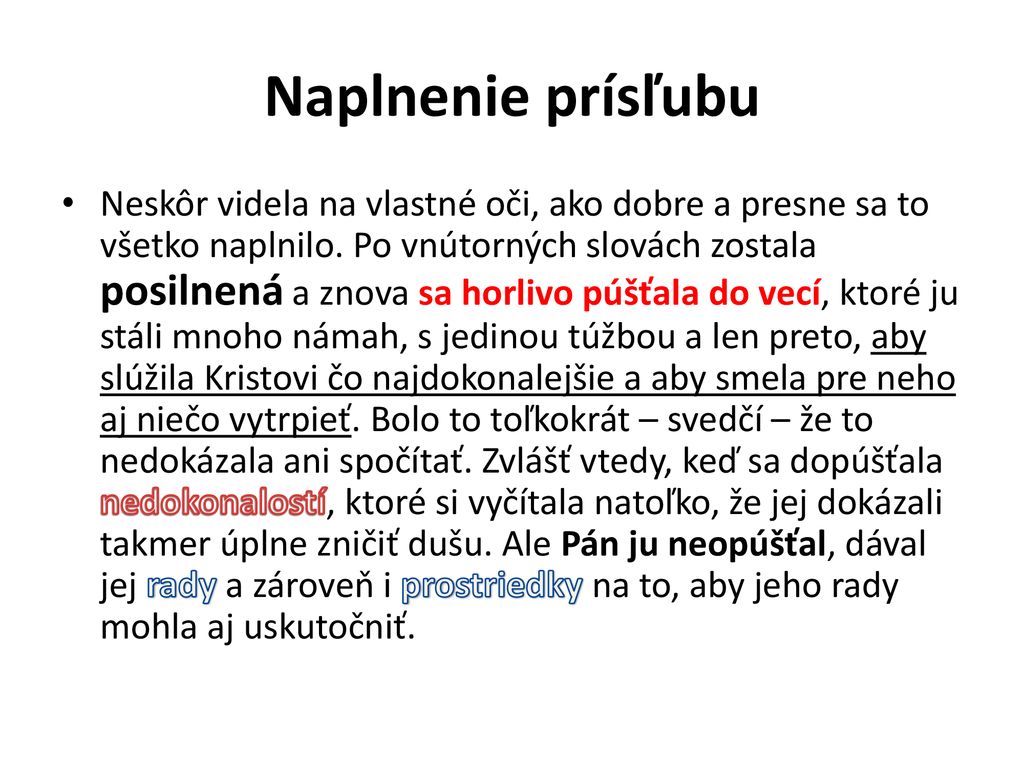 Naplnenie prísľubu

• Neskôr videla na vlastné oči, ako dobre a presne sa to všetko naplnilo. Po vnútorných slovách zostala posilnená a znova sa horlivo púšťala do vecí, ktoré ju stáli mnoho námah, s jedinou túžbou a len preto, aby slúžila Kristovi čo najdokonalejšie a aby smela pre neho aj niečo vytrpieť. Bolo to toľkokrát – svedčí – že to nedokázala ani spočítať. Zvlášť vtedy, keď sa dopúšťala nedokonalostí, ktoré si vyčítala natoľko, že jej dokázali takmer úplne zničiť dušu. Ale Pán ju neopúšťal, dával jej rady a zároveň i prostriedky na to, aby jeho rady mohla aj uskutočniť.